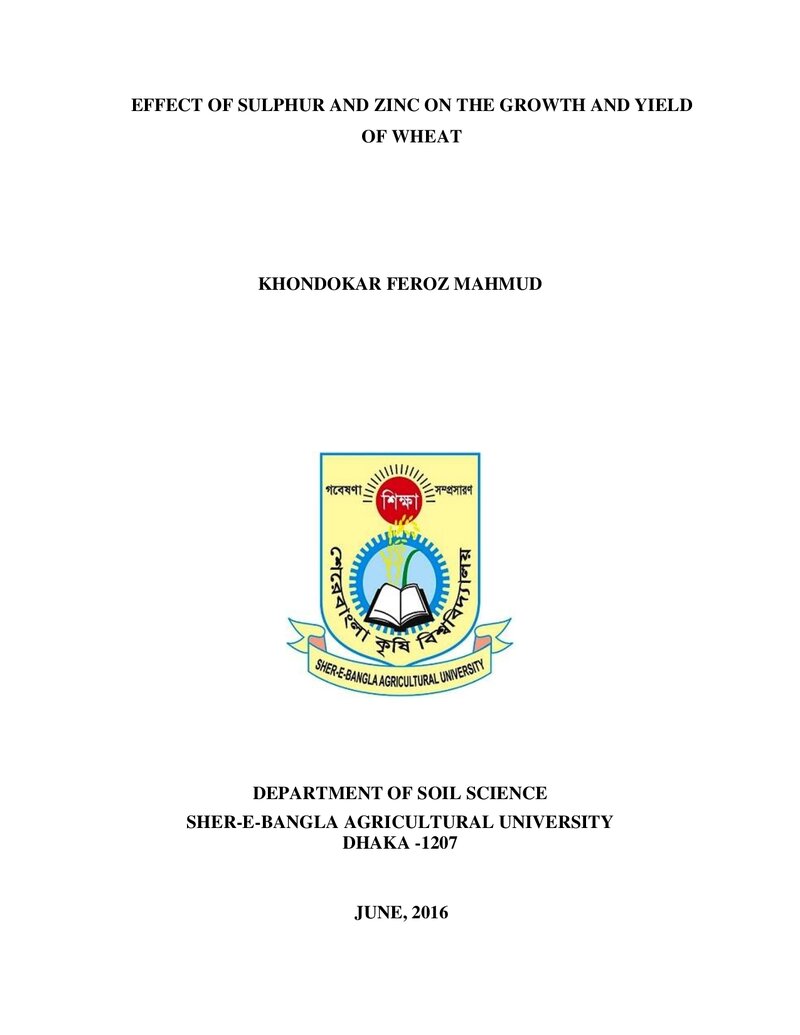 EFFECT OF SULPHUR AND ZINC ON THE GROWTH AND YIELD OF WHEAT

KHONDOKAR FEROZ MAHMUD

গবেষণা শিক্ষা সম্প্রসারণ

শেরেবাংলা কৃষি বিশ্ববিদ্যালয়

SHER-E-BANGLA AGRICULTURAL UNIVERSITY

DEPARTMENT OF SOIL SCIENCE
SHER-E-BANGLA AGRICULTURAL UNIVERSITY
DHAKA -1207

JUNE, 2016